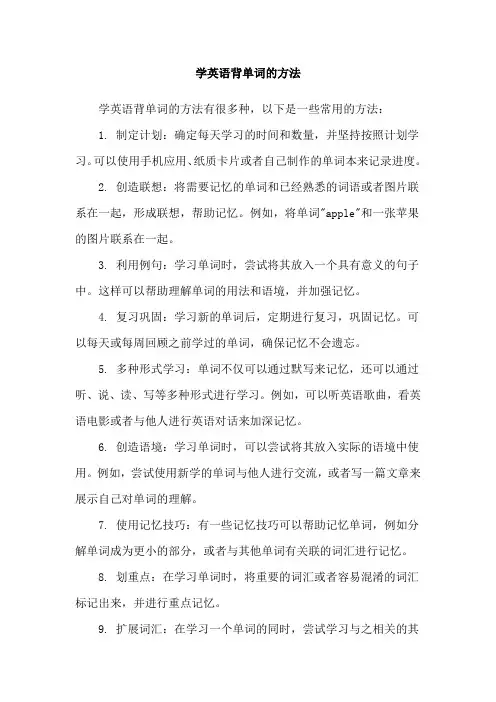 学英语背单词的方法

学英语背单词的方法有很多种，以下是一些常用的方法：

1. 制定计划：确定每天学习的时间和数量，并坚持按照计划学习。可以使用手机应用、纸质卡片或者自己制作的单词本来记录进度。

2. 创造联想：将需要记忆的单词和已经熟悉的词语或者图片联系在一起，形成联想，帮助记忆。例如，将单词"apple"和一张苹果的图片联系在一起。

3. 利用例句：学习单词时，尝试将其放入一个具有意义的句子中。这样可以帮助理解单词的用法和语境，并加强记忆。

4. 复习巩固：学习新的单词后，定期进行复习，巩固记忆。可以每天或每周回顾之前学过的单词，确保记忆不会遗忘。

5. 多种形式学习：单词不仅可以通过默写来记忆，还可以通过听、说、读、写等多种形式进行学习。例如，可以听英语歌曲，看英语电影或者与他人进行英语对话来加深记忆。

6. 创造语境：学习单词时，可以尝试将其放入实际的语境中使用。例如，尝试使用新学的单词与他人进行交流，或者写一篇文章来展示自己对单词的理解。

7. 使用记忆技巧：有一些记忆技巧可以帮助记忆单词，例如分解单词成为更小的部分，或者与其他单词有关联的词汇进行记忆。

8. 划重点：在学习单词时，将重要的词汇或者容易混淆的词汇标记出来，并进行重点记忆。

9. 扩展词汇：在学习一个单词的同时，尝试学习与之相关的其